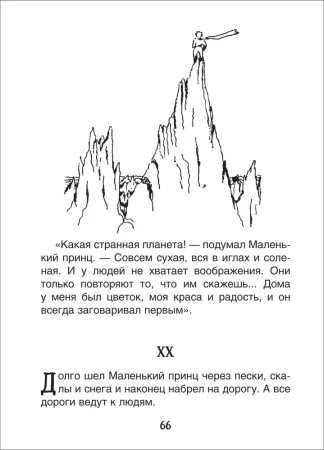 «Какая странная планета! — подумал Маленький принц. — Совсем сухая, вся в иглах и соленая. И у людей не хватает воображения. Они только повторяют то, что им скажешь... Дома у меня был цветок, моя краса и радость, и он всегда заговаривал первым».

XX

Долго шел Маленький принц через пески, скалы и снега и наконец набрел на дорогу. А все дороги ведут к людям.

66